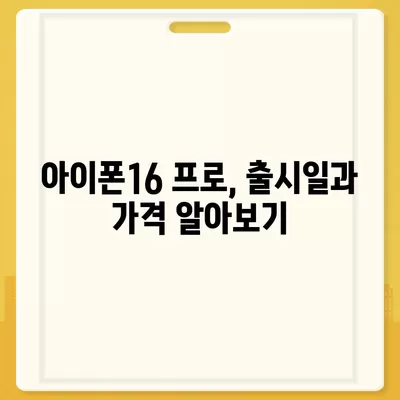 아이폰16 프로, 출시일과 가격 알아보기